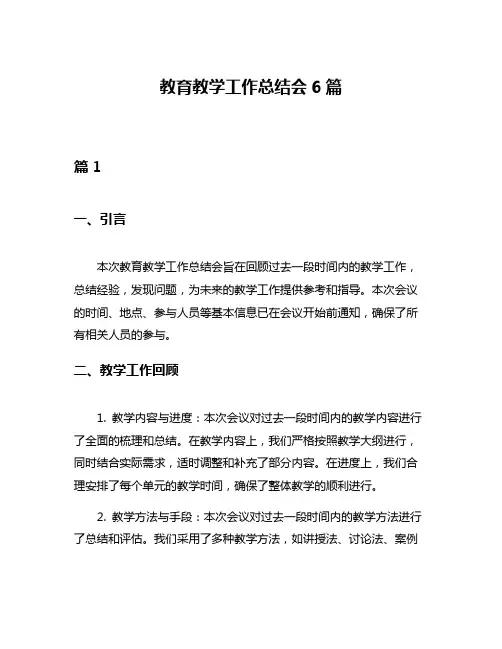 教育教学工作总结会 6 篇

篇 1

一、引言

本次教育教学工作总结会旨在回顾过去一段时间内的教学工作，总结经验，发现问题，为未来的教学工作提供参考和指导。本次会议的时间、地点、参与人员等基本信息已在会议开始前通知，确保了所有相关人员的参与。

二、教学工作回顾

1. 教学内容与进度：本次会议对过去一段时间内的教学内容进行了全面的梳理和总结。在教学内容上，我们严格按照教学大纲进行，同时结合实际需求，适时调整和补充了部分内容。在进度上，我们合理安排了每个单元的教学时间，确保了整体教学的顺利进行。

2. 教学方法与手段：本次会议对过去一段时间内的教学方法进行了总结和评估。我们采用了多种教学方法，如讲授法、讨论法、案例